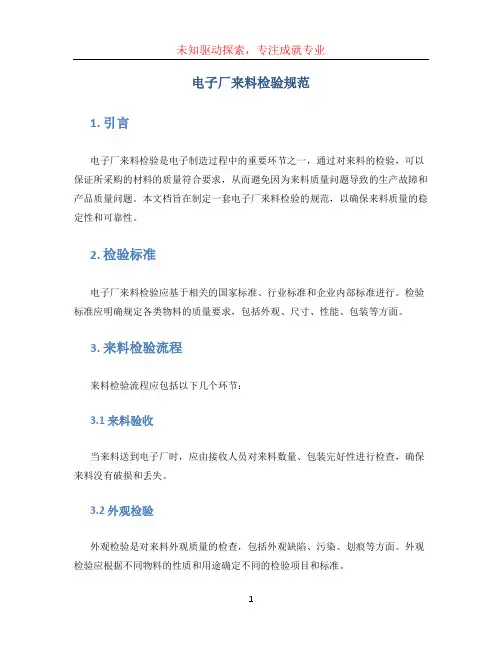 未知驱动探索，专注成就专业

电子厂来料检验规范

1. 引言

电子厂来料检验是电子制造过程中的重要环节之一，通过对来料的检验，可以保证所采购的材料的质量符合要求，从而避免因为来料质量问题导致的生产故障和产品质量问题。本文档旨在制定一套电子厂来料检验的规范，以确保来料质量的稳定性和可靠性。

2. 检验标准

电子厂来料检验应基于相关的国家标准、行业标准和企业内部标准进行。检验标准应明确规定各类物料的质量要求，包括外观、尺寸、性能、包装等方面。

3. 来料检验流程

来料检验流程应包括以下几个环节：

3.1 来料验收

当来料送到电子厂时，应由接收人员对来料数量、包装完好性进行检查，确保来料没有破损和丢失。

3.2 外观检验

外观检验是对来料外观质量的检查，包括外观缺陷、污染、划痕等方面。外观检验应根据不同物料的性质和用途确定不同的检验项目和标准。

1